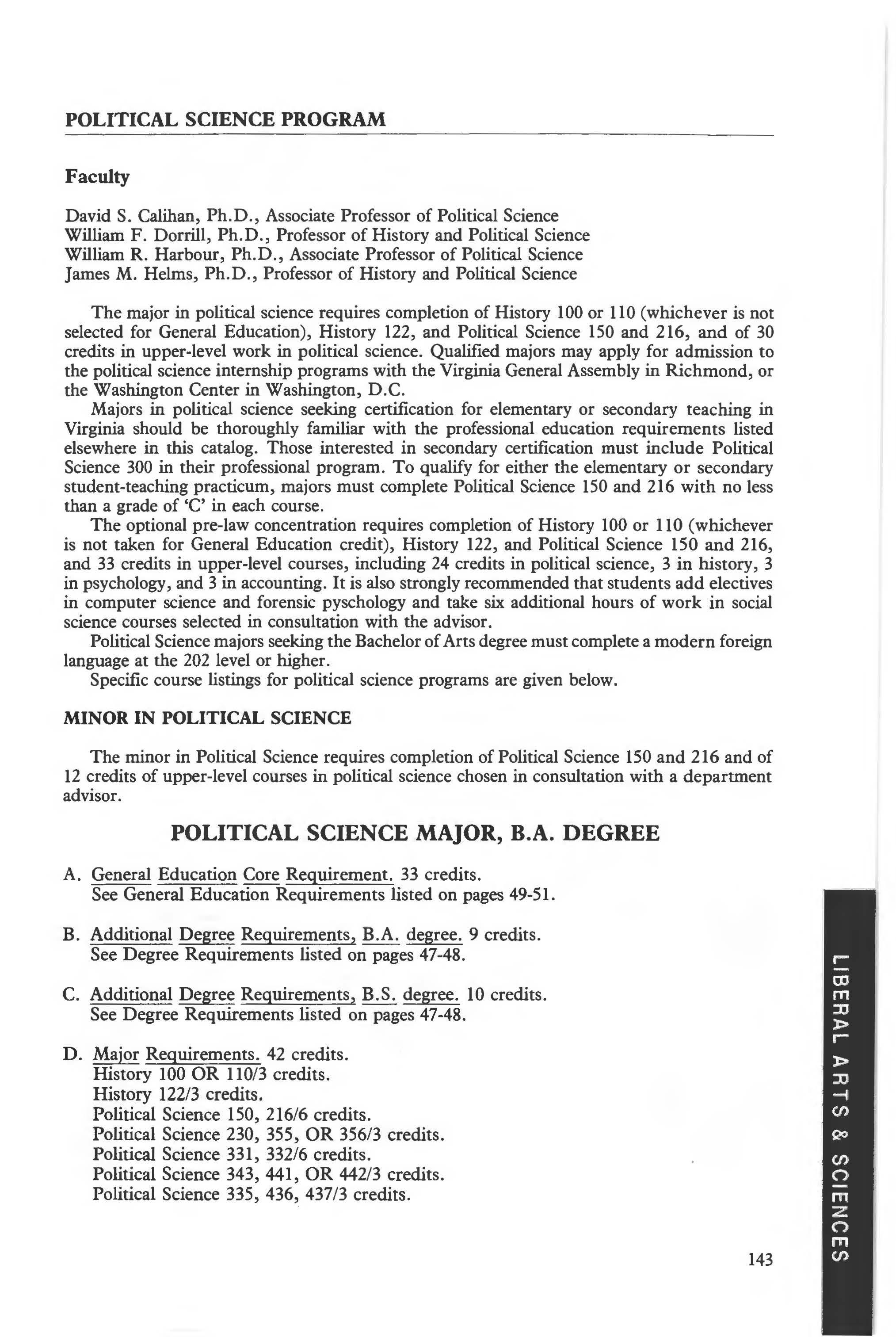 POLITICAL SCIENCE PROGRAM

Faculty

David S. Calihan, Ph.D., Associate Professor of Political Science
William F. Dorrill, Ph.D., Professor of History and Political Science
William R. Harbour, Ph.D., Associate Professor of Political Science
James M. Helms, Ph.D., Professor of History and Political Science

The major in political science requires completion of History 100 or 110 (whichever is not selected for General Education), History 122, and Political Science 150 and 216, and of 30 credits in upper-level work in political science. Qualified majors may apply for admission to the political science internship programs with the Virginia General Assembly in Richmond, or the Washington Center in Washington, D.C.

Majors in political science seeking certification for elementary or secondary teaching in Virginia should be thoroughly familiar with the professional education requirements listed elsewhere in this catalog. Those interested in secondary certification must include Political Science 300 in their professional program. To qualify for either the elementary or secondary student-teaching practicum, majors must complete Political Science 150 and 216 with no less than a grade of 'C' in each course.

The optional pre-law concentration requires completion of History 100 or 110 (whichever is not taken for General Education credit), History 122, and Political Science 150 and 216, and 33 credits in upper-level courses, including 24 credits in political science, 3 in history, 3 in psychology, and 3 in accounting. It is also strongly recommended that students add electives in computer science and forensic pyschology and take six additional hours of work in social science courses selected in consultation with the advisor.

Political Science majors seeking the Bachelor of Arts degree must complete a modern foreign language at the 202 level or higher.

Specific course listings for political science programs are given below.

MINOR IN POLITICAL SCIENCE

The minor in Political Science requires completion of Political Science 150 and 216 and of 12 credits of upper-level courses in political science chosen in consultation with a department advisor.

POLITICAL SCIENCE MAJOR, B.A. DEGREE

A. General Education Core Requirement. 33 credits.
See General Education Requirements listed on pages 49-51.

B. Additional Degree Requirements, B.A. degree. 9 credits.
See Degree Requirements listed on pages 47-48.

C. Additional Degree Requirements, B.S. degree. 10 credits.
See Degree Requirements listed on pages 47-48.

D. Major Requirements. 42 credits.
History 100 OR 110/3 credits.
History 122/3 credits.
Political Science 150, 216/6 credits.
Political Science 230, 355, OR 356/3 credits.
Political Science 331, 332/6 credits.
Political Science 343, 441, OR 442/3 credits.
Political Science 335, 436, 437/3 credits.

143

LIBERAL ARTS & SCIENCES